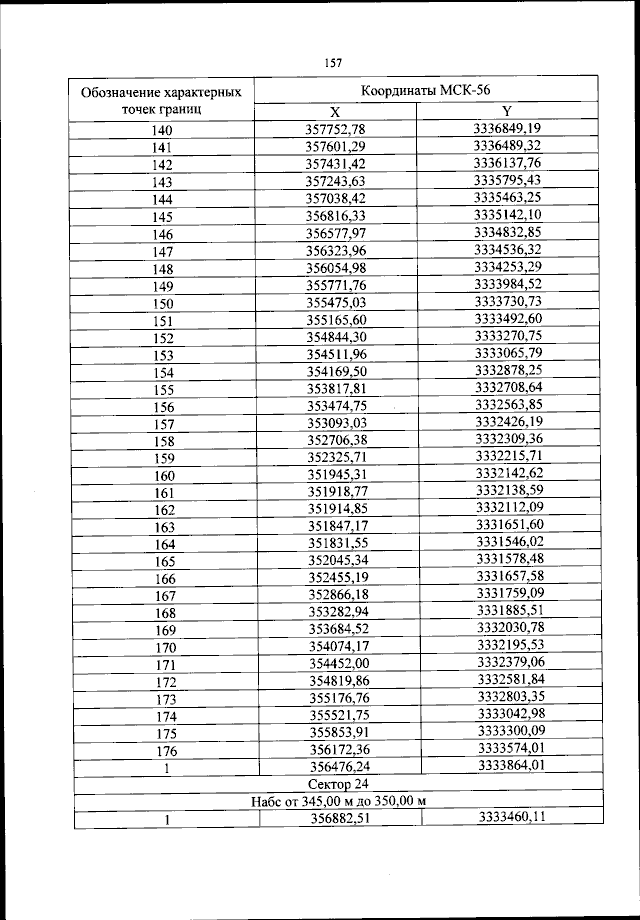 157

| Обозначение характерных точек границ | Координаты МСК-56 X | Координаты МСК-56 Y |
|---|---|---|
| 140 | 357752,78 | 3336849,19 |
| 141 | 357601,29 | 3336489,32 |
| 142 | 357431,42 | 3336137,76 |
| 143 | 357243,63 | 3335795,43 |
| 144 | 357038,42 | 3335463,25 |
| 145 | 356816,33 | 3335142,10 |
| 146 | 356577,97 | 3334832,85 |
| 147 | 356323,96 | 3334536,32 |
| 148 | 356054,98 | 3334253,29 |
| 149 | 355771,76 | 3333984,52 |
| 150 | 355475,03 | 3333730,73 |
| 151 | 355165,60 | 3333492,60 |
| 152 | 354844,30 | 3333270,75 |
| 153 | 354511,96 | 3333065,79 |
| 154 | 354169,50 | 3332878,25 |
| 155 | 353817,81 | 3332708,64 |
| 156 | 353474,75 | 3332563,85 |
| 157 | 353093,03 | 3332426,19 |
| 158 | 352706,38 | 3332309,36 |
| 159 | 352325,71 | 3332215,71 |
| 160 | 351945,31 | 3332142,62 |
| 161 | 351918,77 | 3332138,59 |
| 162 | 351914,85 | 3332112,09 |
| 163 | 351847,17 | 3331651,60 |
| 164 | 351831,55 | 3331546,02 |
| 165 | 352045,34 | 3331578,48 |
| 166 | 352455,19 | 3331657,58 |
| 167 | 352866,18 | 3331759,09 |
| 168 | 353282,94 | 3331885,51 |
| 169 | 353684,52 | 3332030,78 |
| 170 | 354074,17 | 3332195,53 |
| 171 | 354452,00 | 3332379,06 |
| 172 | 354819,86 | 3332581,84 |
| 173 | 355176,76 | 3332803,35 |
| 174 | 355521,75 | 3333042,98 |
| 175 | 355853,91 | 3333300,09 |
| 176 | 356172,36 | 3333574,01 |
| 1 | 356476,24 | 3333864,01 |
| Сектор 24 | | |
| Набс от 345,00 м до 350,00 м | | |
| 1 | 356882,51 | 3333460,11 |